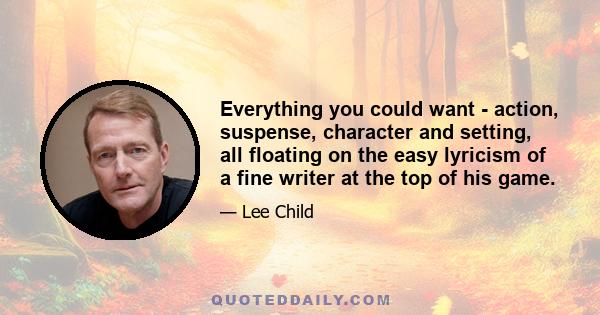 Everything you could want - action, suspense, character and setting, all floating on the easy lyricism of a fine writer at the top of his game.

— Lee Child

QUOTEDDAILY.COM